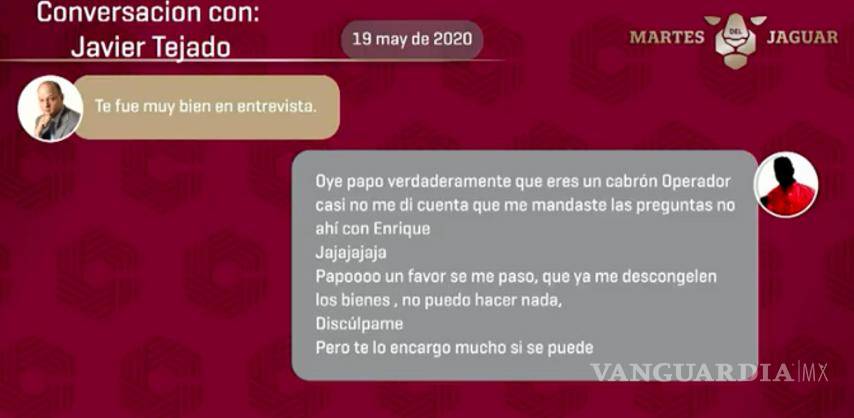 Conversacion con:
Javier Tejado

19 may de 2020

MARTES DEL JAGUAR

Te fue muy bien en entrevista.

Oye papo verdaderamente que eres un cabrón Operador casi no me di cuenta que me mandaste las preguntas no ahí con Enrique
Jajajajaja
Papoooo un favor se me paso, que ya me descongelen los bienes , no puedo hacer nada,
Discúlpame
Pero te lo encargo mucho si se puede

VANGUARDIA MX